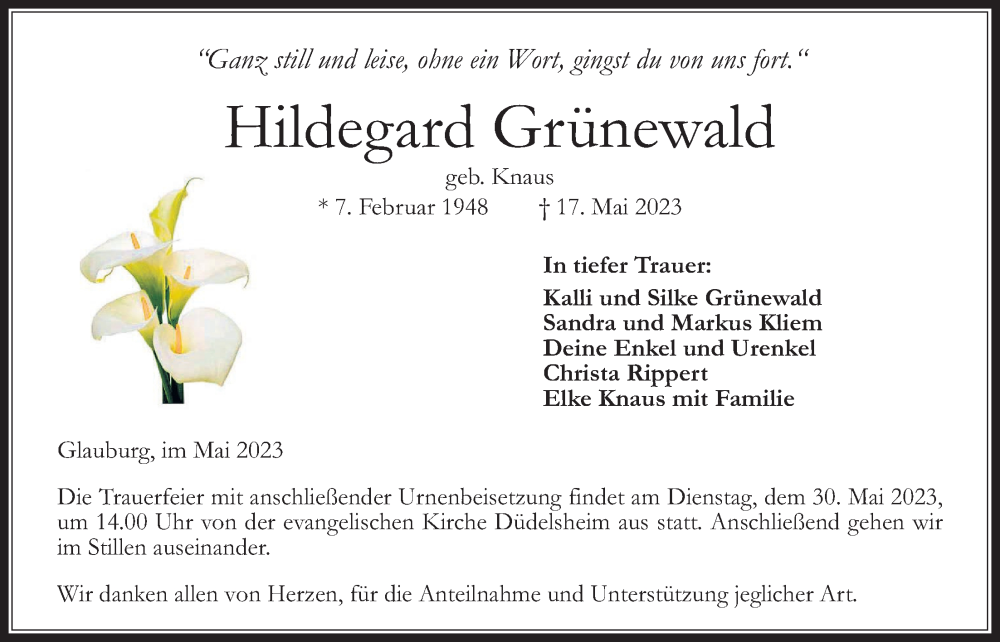 “Ganz still und leise, ohne ein Wort, gingst du von uns fort.“

Hildegard Grünewald

geb. Knaus

* 7. Februar 1948 † 17. Mai 2023

In tiefer Trauer:

Kalli und Silke Grünewald
Sandra und Markus Kliem
Deine Enkel und Urenkel
Christa Rippert
Elke Knaus mit Familie

Glauburg, im Mai 2023

Die Trauerfeier mit anschließender Urnenbeisetzung findet am Dienstag, dem 30. Mai 2023, um 14.00 Uhr von der evangelischen Kirche Düdelsheim aus statt. Anschließend gehen wir im Stillen auseinander.

Wir danken allen von Herzen, für die Anteilnahme und Unterstützung jeglicher Art.